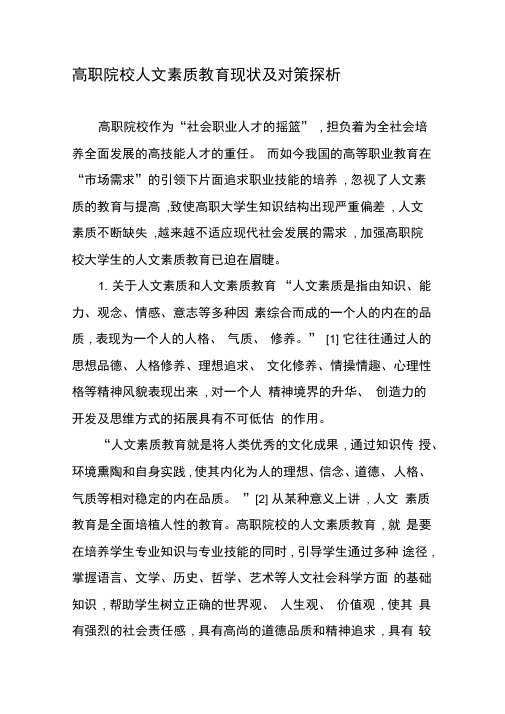 高职院校人文素质教育现状及对策探析

高职院校作为“社会职业人才的摇篮”，担负着为全社会培养全面发展的高技能人才的重任。而如今我国的高等职业教育在“市场需求”的引领下片面追求职业技能的培养，忽视了人文素质的教育与提高，致使高职大学生知识结构出现严重偏差，人文素质不断缺失，越来越不适应现代社会发展的需求，加强高职院校大学生的人文素质教育已迫在眉睫。

1. 关于人文素质和人文素质教育“人文素质是指由知识、能力、观念、情感、意志等多种因素综合而成的一个人的内在的品质，表现为一个人的人格、气质、修养。”[1] 它往往通过人的思想品德、人格修养、理想追求、文化修养、情操情趣、心理性格等精神风貌表现出来，对一个人精神境界的升华、创造力的开发及思维方式的拓展具有不可低估的作用。

“人文素质教育就是将人类优秀的文化成果，通过知识传授、环境熏陶和自身实践，使其内化为人的理想、信念、道德、人格、气质等相对稳定的内在品质。”[2] 从某种意义上讲，人文素质教育是全面培植人性的教育。高职院校的人文素质教育，就是要在培养学生专业知识与专业技能的同时，引导学生通过多种途径，掌握语言、文学、历史、哲学、艺术等人文社会科学方面的基础知识，帮助学生树立正确的世界观、人生观、价值观，使其具有强烈的社会责任感，具有高尚的道德品质和精神追求，具有较